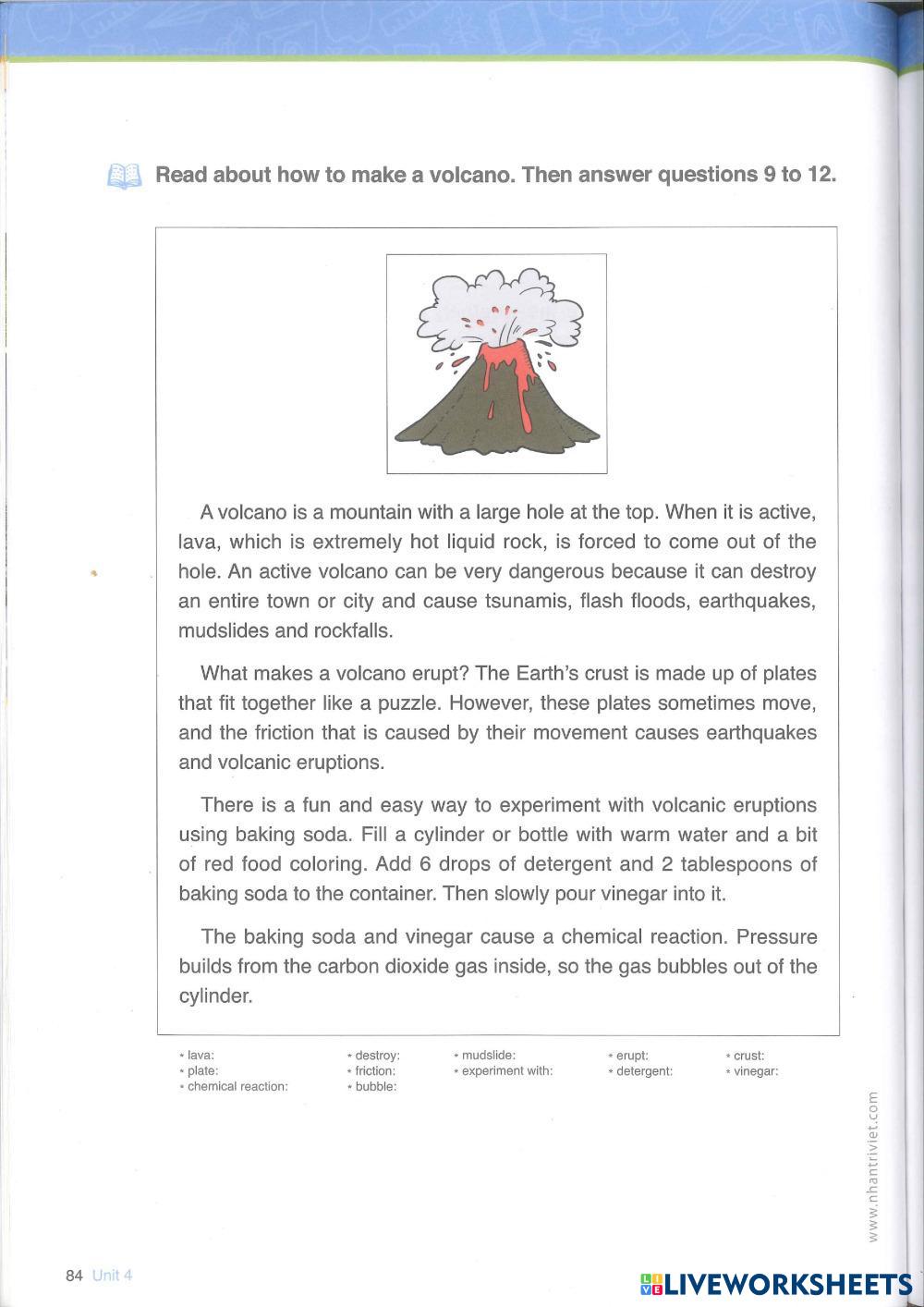 Read about how to make a volcano. Then answer questions 9 to 12.

A volcano is a mountain with a large hole at the top. When it is active, lava, which is extremely hot liquid rock, is forced to come out of the hole. An active volcano can be very dangerous because it can destroy an entire town or city and cause tsunamis, flash floods, earthquakes, mudslides and rockfalls.

What makes a volcano erupt? The Earth's crust is made up of plates that fit together like a puzzle. However, these plates sometimes move, and the friction that is caused by their movement causes earthquakes and volcanic eruptions.

There is a fun and easy way to experiment with volcanic eruptions using baking soda. Fill a cylinder or bottle with warm water and a bit of red food coloring. Add 6 drops of detergent and 2 tablespoons of baking soda to the container. Then slowly pour vinegar into it.

The baking soda and vinegar cause a chemical reaction. Pressure builds from the carbon dioxide gas inside, so the gas bubbles out of the cylinder.

* lava:
* plate:
* chemical reaction:

* destroy:
* friction:
* bubble:

* mudslide:
* experiment with:

* erupt:
* detergent:

* crust:
* vinegar:

www.nhantriviet.com

84 Unit 4

LIVEWORKSHEETS